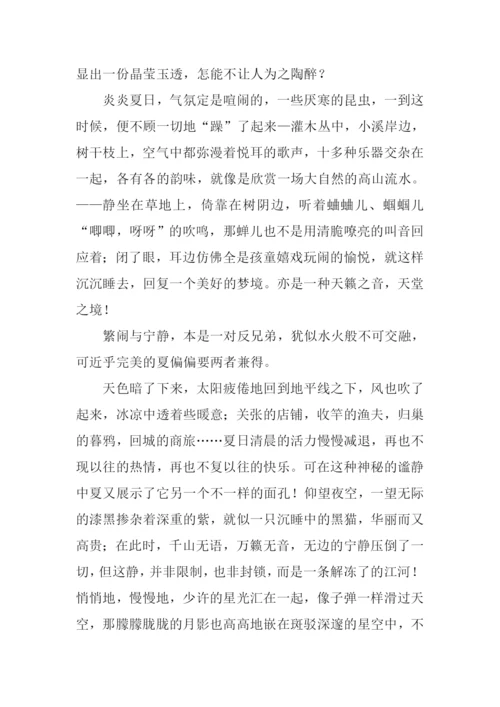 显出一份晶莹玉透，怎能不让人为之陶醉？

炎炎夏日，气氛定是喧闹的，一些厌寒的昆虫，一到这时候，便不顾一切地“躁”了起来—灌木丛中，小溪岸边，树干枝上，空气中都弥漫着悦耳的歌声，十多种乐器交杂在一起，各有各的韵味，就像是欣赏一场大自然的高山流水。——静坐在草地上，倚靠在树阴边，听着蛐蛐儿、蝈蝈儿“唧唧，呀呀”的吹鸣，那蝉儿也不是用清脆嘹亮的叫音回应着；闭了眼，耳边仿佛全是孩童嬉戏玩闹的愉悦，就这样沉沉睡去，回复一个美好的梦境。亦是一种天籁之音，天堂之境！

繁闹与宁静，本是一对反兄弟，犹似水火般不可交融，可近乎完美的夏偏偏要两者兼得。

天色暗了下来，太阳疲倦地回到地平线之下，风也吹了起来，冰凉中透着些暖意；关张的店铺，收竿的渔夫，归巢的暮鸦，回城的商旅……夏日清晨的活力慢慢减退，再也不现以往的热情，再也不复以往的快乐。可在这种神秘的谧静中夏又展示了它另一个不一样的面孔！仰望夜空，一望无际的漆黑掺杂着深重的紫，就似一只沉睡中的黑猫，华丽而又高贵；在此时，千山无语，万籁无音，无边的宁静压倒了一切，但这静，并非限制，也非封锁，而是一条解冻了的江河！悄悄地，慢慢地，少许的星光汇在一起，像子弹一样滑过天空，那朦朦胧胧的月影也高高地嵌在斑驳深邃的星空中，不